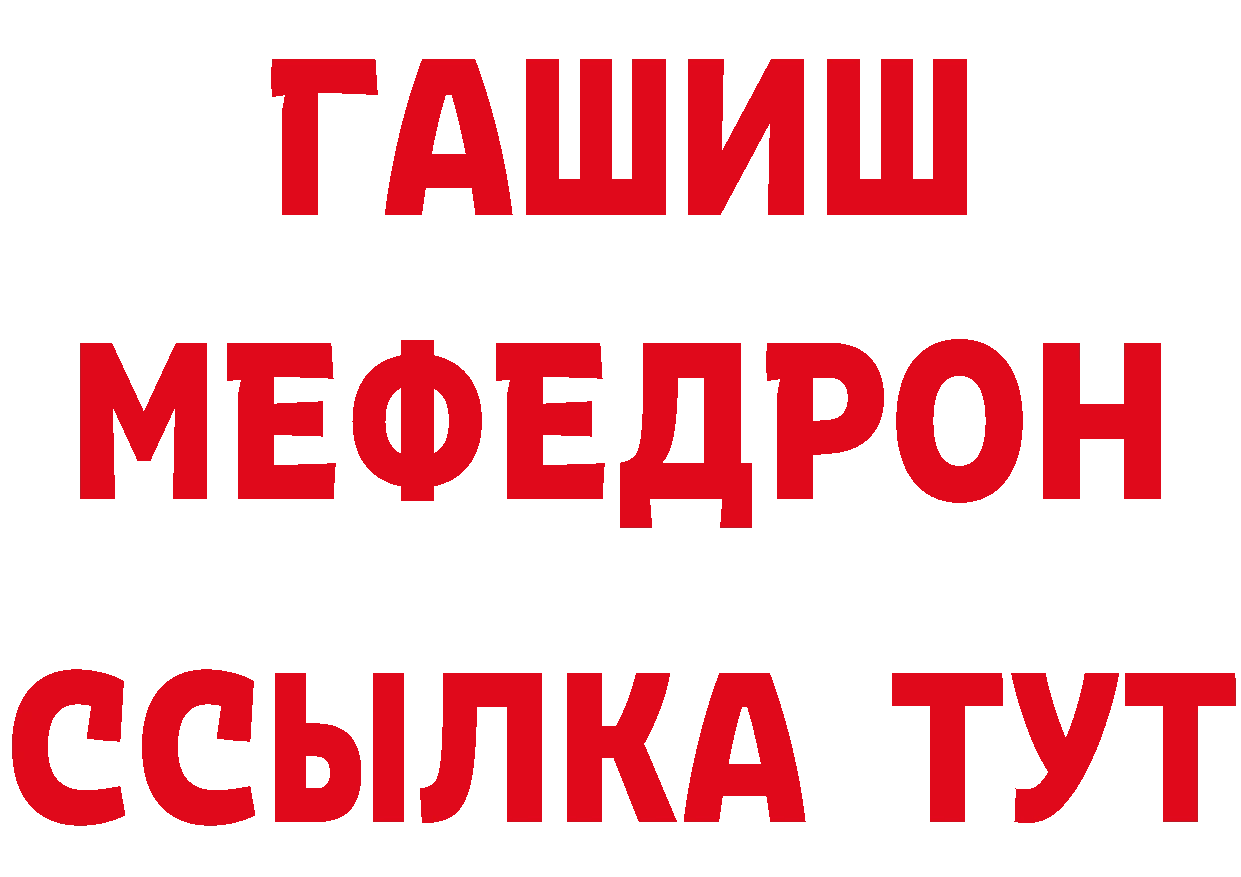 ГАШИШ
МЕФЕДРОН
ССЫЛКА ТУТ